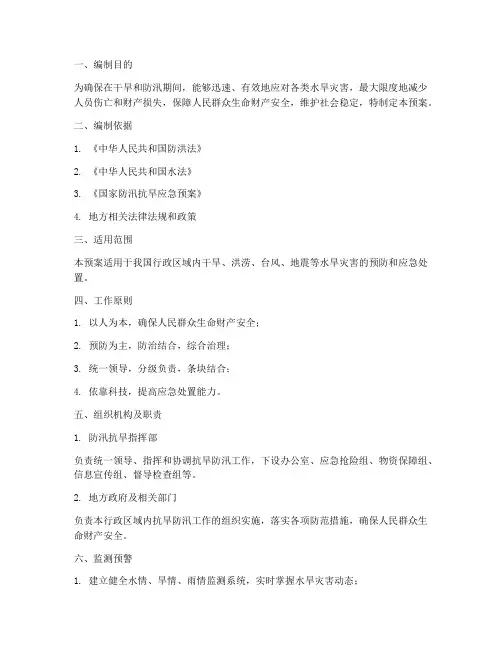 一、编制目的

为确保在干旱和防汛期间，能够迅速、有效地应对各类水旱灾害，最大限度地减少人员伤亡和财产损失，保障人民群众生命财产安全，维护社会稳定，特制定本预案。

二、编制依据

1. 《中华人民共和国防洪法》

2. 《中华人民共和国水法》

3. 《国家防汛抗旱应急预案》

4. 地方相关法律法规和政策

三、适用范围

本预案适用于我国行政区域内干旱、洪涝、台风、地震等水旱灾害的预防和应急处置。

四、工作原则

1. 以人为本，确保人民群众生命财产安全；

2. 预防为主，防治结合，综合治理；

3. 统一领导，分级负责，条块结合；

4. 依靠科技，提高应急处置能力。

五、组织机构及职责

1. 防汛抗旱指挥部

负责统一领导、指挥和协调抗旱防汛工作，下设办公室、应急抢险组、物资保障组、信息宣传组、督导检查组等。

2. 地方政府及相关部门

负责本行政区域内抗旱防汛工作的组织实施，落实各项防范措施，确保人民群众生命财产安全。

六、监测预警

1. 建立健全水情、旱情、雨情监测系统，实时掌握水旱灾害动态；